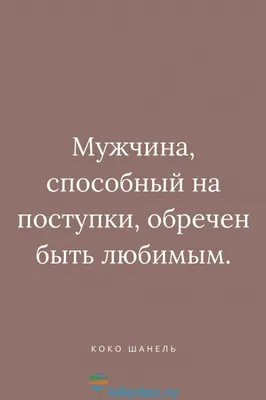 Мужчина, способный на поступки, обречен быть любимым.

КОКО ШАНЕЛЬ

infoniac.ru